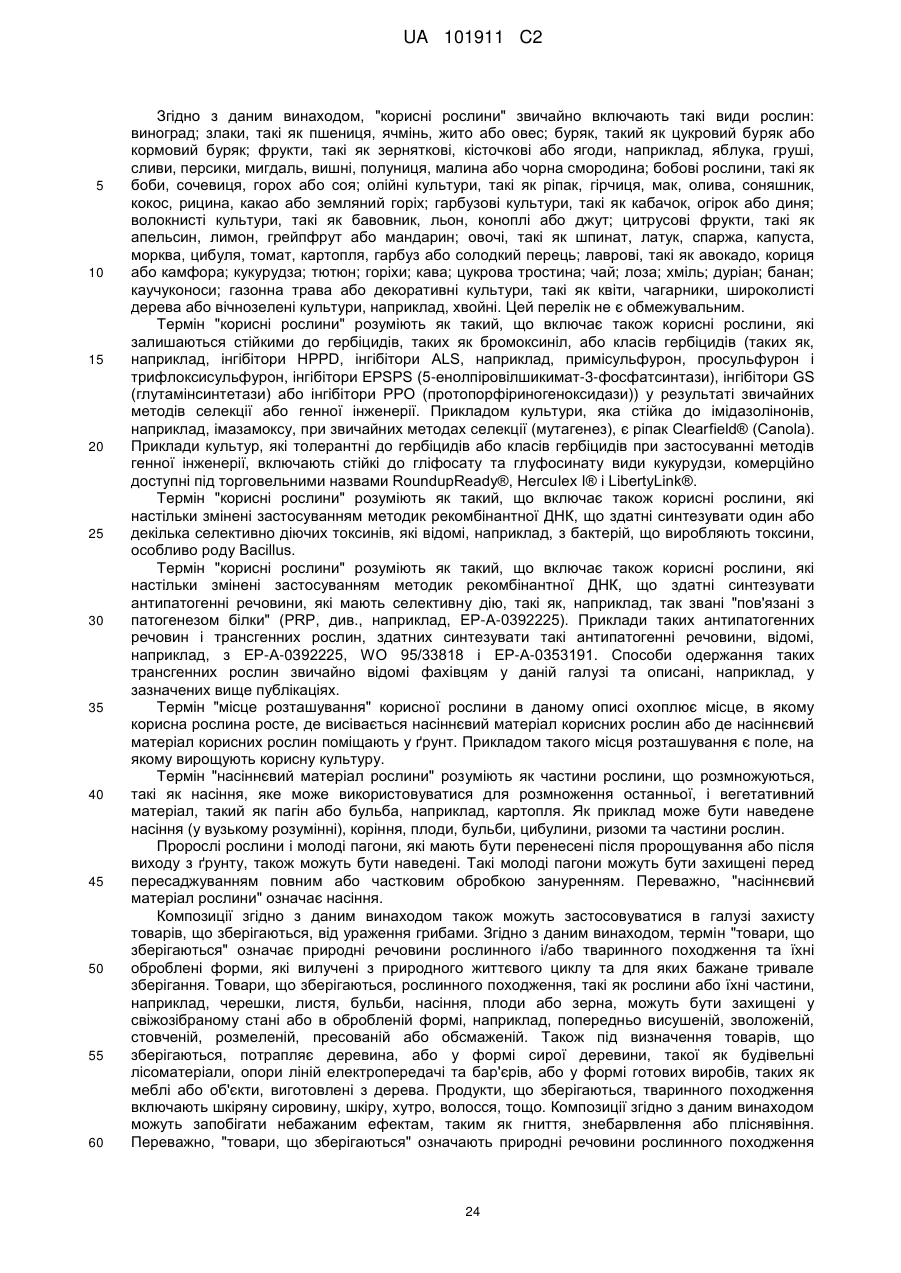 UA 101911 C2

Згідно з даним винаходом, "корисні рослини" звичайно включають такі види рослин: виноград; злаки, такі як пшениця, ячмінь, жито або овес; буряк, такий як цукровий буряк або кормовий буряк; фрукти, такі як зерняткові, кісточкові або ягоди, наприклад, яблука, груші, сливи, персики, мигдаль, вишні, полуниця, малина або чорна смородина; бобові рослини, такі як боби, сочевиця, горох або соя; олійні культури, такі як ріпак, гірчиця, мак, олива, соняшник, кокос, рицина, какао або земляний горіх; гарбузові культури, такі як кабачок, огірок або диня; волокнисті культури, такі як бавовник, льон, коноплі або джут; цитрусові фрукти, такі як апельсин, лимон, грейпфрут або мандарин; овочі, такі як шпинат, латук, спаржа, капуста, морква, цибуля, томат, картопля, гарбуз або солодкий перець; лаврові, такі як авокадо, кориця або камфора; кукурудза; тютюн; горіхи; кава; цукрова тростина; чай; лоза; хміль; дуріан; банан; каучуконоси; газонна трава або декоративні культури, такі як квіти, чагарники, широколисті дерева або вічнозелені культури, наприклад, хвойні. Цей перелік не є обмежувальним.

5

10

Термін "корисні рослини" розуміють як такий, що включає також корисні рослини, які залишаються стійкими до гербіцидів, таких як бромоксиніл, або класів гербіцидів (таких як, наприклад, інгібітори HPPD, інгібітори ALS, наприклад, примісульфурон, просульфурон і трифлоксисульфурон, інгібітори EPSPS (5-енолпіровілшикимат-3-фосфатсинтази), інгібітори GS (глутамінсинтетази) або інгібітори PPO (протопорфіриногеноксидази)) у результаті звичайних методів селекції або генної інженерії. Прикладом культури, яка стійка до імідазолінонів, наприклад, імазамоксу, при звичайних методах селекції (мутагенез), є ріпак Clearfield® (Canola). Приклади культур, які толерантні до гербіцидів або класів гербіцидів при застосуванні методів генної інженерії, включають стійкі до гліфосату та глуфосинату види кукурудзи, комерційно доступні під торговельними назвами RoundupReady®, Herculex I® і LibertyLink®.

15

20

Термін "корисні рослини" розуміють як такий, що включає також корисні рослини, які настільки змінені застосуванням методик рекомбінантної ДНК, що здатні синтезувати один або декілька селективно діючих токсинів, які відомі, наприклад, з бактерій, що виробляють токсини, особливо роду Bacillus.

25

Термін "корисні рослини" розуміють як такий, що включає також корисні рослини, які настільки змінені застосуванням методик рекомбінантної ДНК, що здатні синтезувати антипатогенні речовини, які мають селективну дію, такі як, наприклад, так звані "пов'язані з патогенезом білки" (PRP, див., наприклад, EP-A-0392225). Приклади таких антипатогенних речовин і трансгенних рослин, здатних синтезувати такі антипатогенні речовини, відомі, наприклад, з EP-A-0392225, WO 95/33818 і EP-A-0353191. Способи одержання таких трансгенних рослин звичайно відомі фахівцям у даній галузі та описані, наприклад, у зазначених вище публікаціях.

30

Термін "місце розташування" корисної рослини в даному описі охоплює місце, в якому корисна рослина росте, де висівається насіннєвий матеріал корисних рослин або де насіннєвий матеріал корисних рослин поміщають у ґрунт. Прикладом такого місця розташування є поле, на якому вирощують корисну культуру.

35

Термін "насіннєвий матеріал рослини" розуміють як частини рослини, що розмножуються, такі як насіння, яке може використовуватися для розмноження останньої, і вегетативний матеріал, такий як пагін або бульба, наприклад, картопля. Як приклад може бути наведене насіння (у вузькому розумінні), коріння, плоди, бульби, цибулини, ризоми та частини рослин.

40

Пророслі рослини і молоді пагони, які мають бути перенесені після пророщування або після виходу з ґрунту, також можуть бути наведені. Такі молоді пагони можуть бути захищені перед пересаджуванням повним або частковим обробкою зануренням. Переважно, "насіннєвий матеріал рослини" означає насіння.

45

Композиції згідно з даним винаходом також можуть застосовуватися в галузі захисту товарів, що зберігаються, від ураження грибами. Згідно з даним винаходом, термін "товари, що зберігаються" означає природні речовини рослинного і/або тваринного походження та їхні оброблені форми, які вилучені з природного життєвого циклу та для яких бажане тривале зберігання. Товари, що зберігаються, рослинного походження, такі як рослини або їхні частини, наприклад, черешки, листя, бульби, насіння, плоди або зерна, можуть бути захищені у свіжозібраному стані або в обробленій формі, наприклад, попередньо висушеній, зволоженій, стовченій, розмеленій, пресованій або обсмаженій. Також під визначення товарів, що зберігаються, потрапляє деревина, або у формі сирої деревини, такої як будівельні лісоматеріали, опори ліній електропередачі та бар'єрів, або у формі готових виробів, таких як меблі або об'єкти, виготовлені з дерева. Продукти, що зберігаються, тваринного походження включають шкіряну сировину, шкіру, хутро, волосся, тощо. Композиції згідно з даним винаходом можуть запобігати небажаним ефектам, таким як гниття, знебарвлення або пліснявіння. Переважно, "товари, що зберігаються" означають природні речовини рослинного походження

50

55

60

24